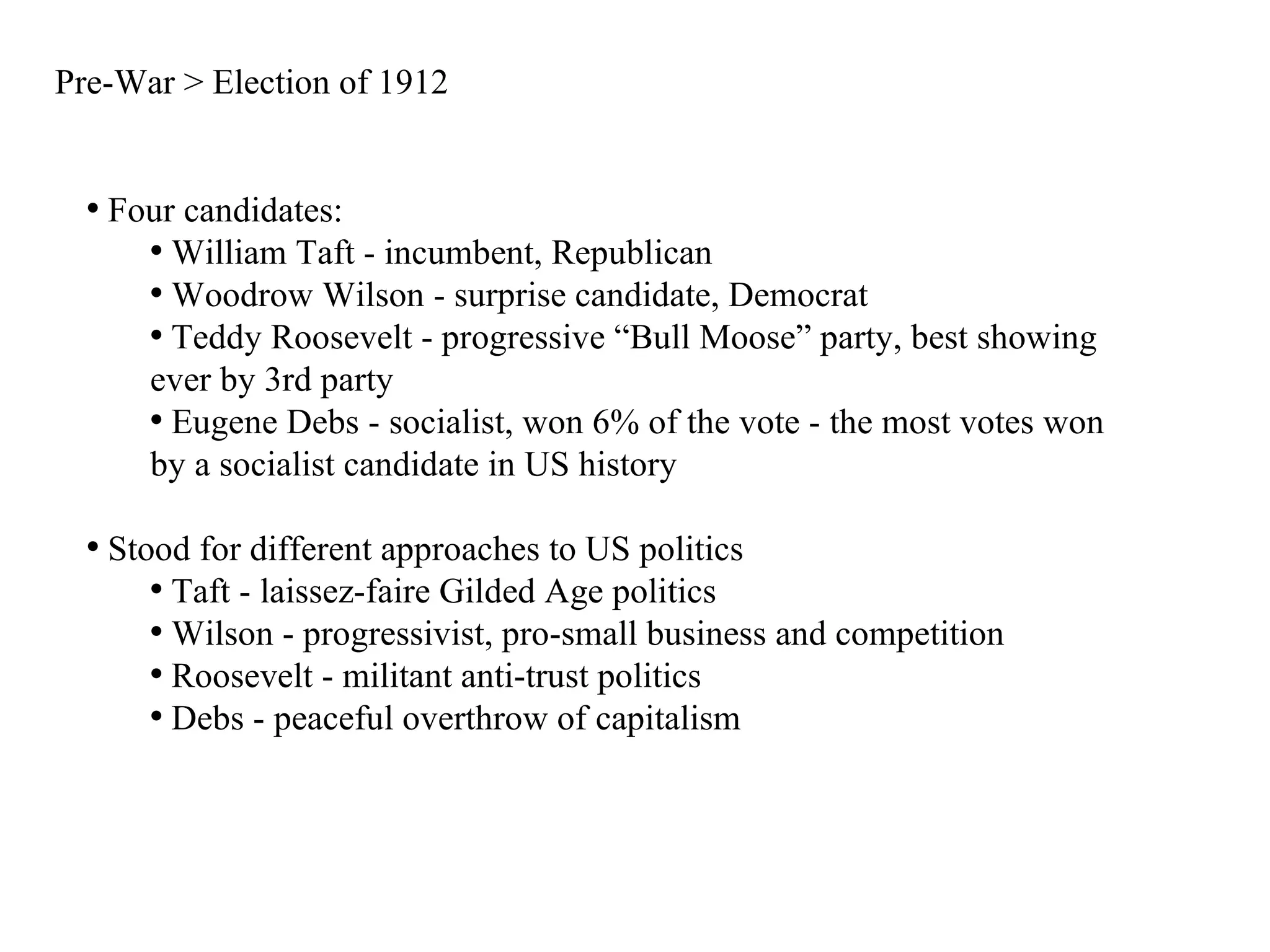 Pre-War > Election of 1912

• Four candidates:
• William Taft - incumbent, Republican
• Woodrow Wilson - surprise candidate, Democrat
• Teddy Roosevelt - progressive “Bull Moose” party, best showing ever by 3rd party
• Eugene Debs - socialist, won 6% of the vote - the most votes won by a socialist candidate in US history

• Stood for different approaches to US politics
• Taft - laissez-faire Gilded Age politics
• Wilson - progressivist, pro-small business and competition
• Roosevelt - militant anti-trust politics
• Debs - peaceful overthrow of capitalism